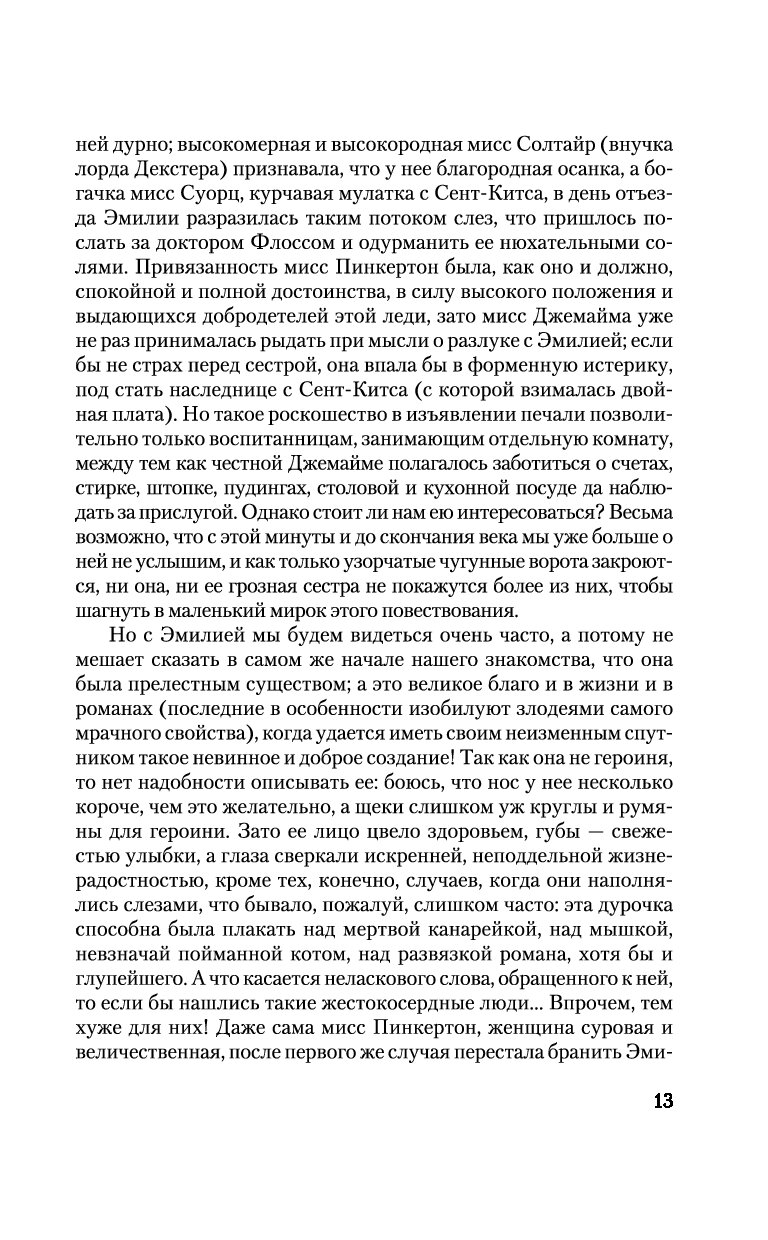 ней дурно; высокомерная и высокородная мисс Солтайр (внучка лорда Декстера) признавала, что у нее благородная осанка, а богачка мисс Суорц, курчавая мулатка с Сент-Китса, в день отъезда Эмилии разразилась таким потоком слез, что пришлось послать за доктором Флоссом и одурманить ее нюхательными солями. Привязанность мисс Пинкертон была, как оно и должно, спокойной и полной достоинства, в силу высокого положения и выдающихся добродетелей этой леди, зато мисс Джемайма уже не раз принималась рыдать при мысли о разлуке с Эмилией; если бы не страх перед сестрой, она впала бы в форменную истерику, под стать наследнице с Сент-Китса (с которой взималась двойная плата). Но такое роскошество в изъявлении печали позволительно только воспитанницам, занимающим отдельную комнату, между тем как честной Джемайме полагалось заботиться о счетах, стирке, штопке, пудингах, столовой и кухонной посуде да наблюдать за прислугой. Однако стоит ли нам ею интересоваться? Весьма возможно, что с этой минуты и до скончания века мы уже больше о ней не услышим, и как только узорчатые чугунные ворота закроются, ни она, ни ее грозная сестра не покажутся более из них, чтобы шагнуть в маленький мирок этого повествования.

Но с Эмилией мы будем видеться очень часто, а потому не мешает сказать в самом же начале нашего знакомства, что она была прелестным существом; а это великое благо и в жизни и в романах (последние в особенности изобилуют злодеями самого мрачного свойства), когда удается иметь своим неизменным спутником такое невинное и доброе создание! Так как она не героиня, то нет надобности описывать ее: боюсь, что нос у нее несколько короче, чем это желательно, а щеки слишком уж круглы и румяны для героини. Зато ее лицо цвело здоровьем, губы — свежестью улыбки, а глаза сверкали искренней, неподдельной жизнерадостностью, кроме тех, конечно, случаев, когда они наполнялись слезами, что бывало, пожалуй, слишком часто: эта дурочка способна была плакать над мертвой канарейкой, над мышкой, невзначай пойманной котом, над развязкой романа, хотя бы и глупейшего. А что касается неласкового слова, обращенного к ней, то если бы нашлись такие жестокосердные люди... Впрочем, тем хуже для них! Даже сама мисс Пинкертон, женщина суровая и величественная, после первого же случая перестала бранить Эми-

13